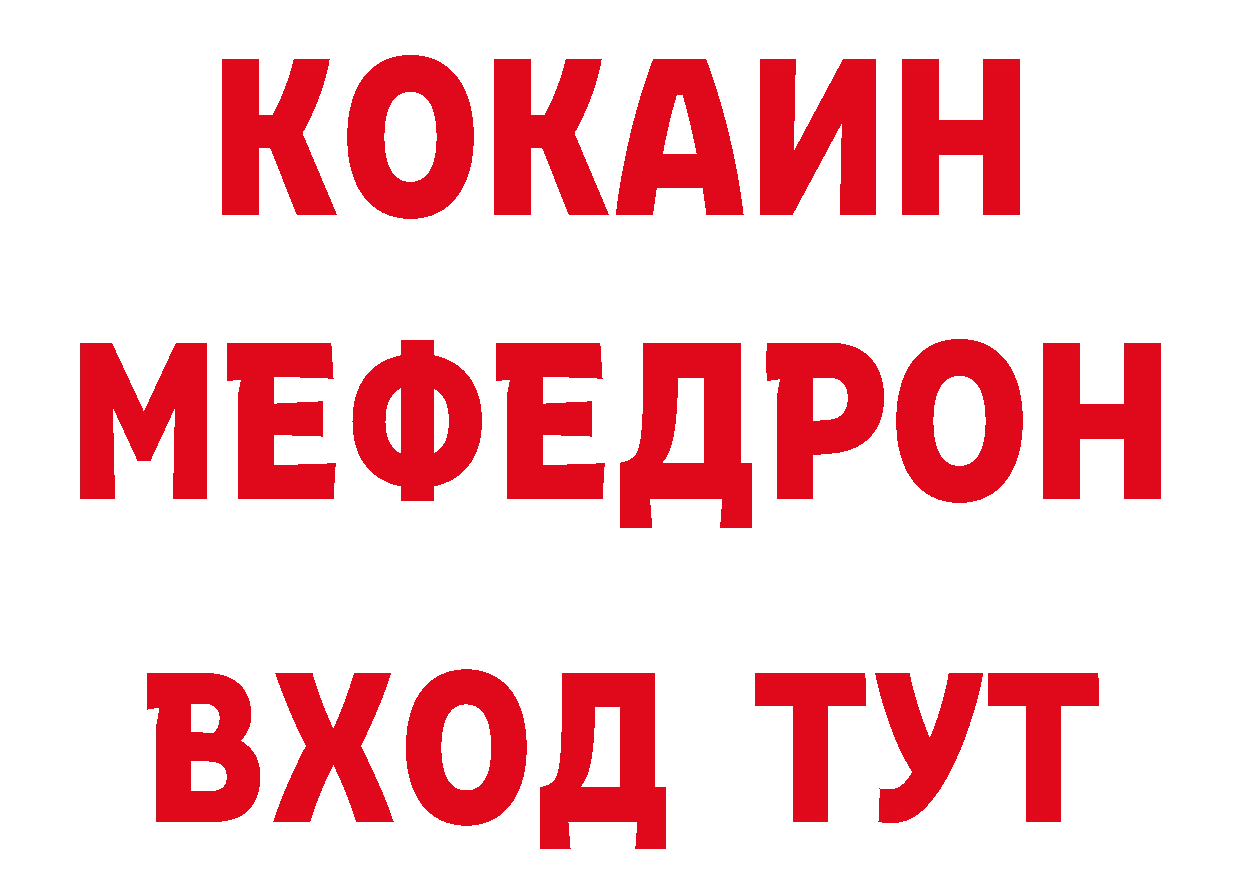 КОКАИН
МЕФЕДРОН
ВХОД ТУТ